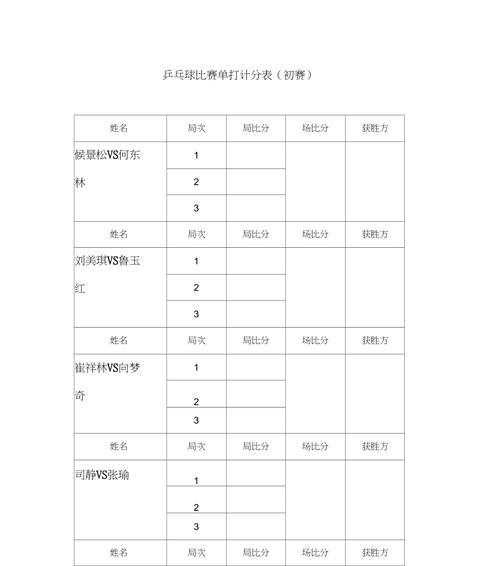 乒乓球比赛单打计分表（初赛）

| 姓名 | 局次 | 局比分 | 场比分 | 获胜方 |
|---|---|---|---|---|
| 候景松VS何东林 | 1 | | | |
| | 2 | | | |
| | 3 | | | |
| 姓名 | 局次 | 局比分 | 场比分 | 获胜方 |
| 刘美琪VS鲁玉红 | 1 | | | |
| | 2 | | | |
| | 3 | | | |
| 姓名 | 局次 | 局比分 | 场比分 | 获胜方 |
| 崔祥林VS向梦奇 | 1 | | | |
| | 2 | | | |
| | 3 | | | |
| 姓名 | 局次 | 局比分 | 场比分 | 获胜方 |
| 司静VS张瑜 | 1 | | | |
| | 2 | | | |
| | 3 | | | |
| 姓名 | 局次 | 局比分 | 场比分 | 获胜方 |